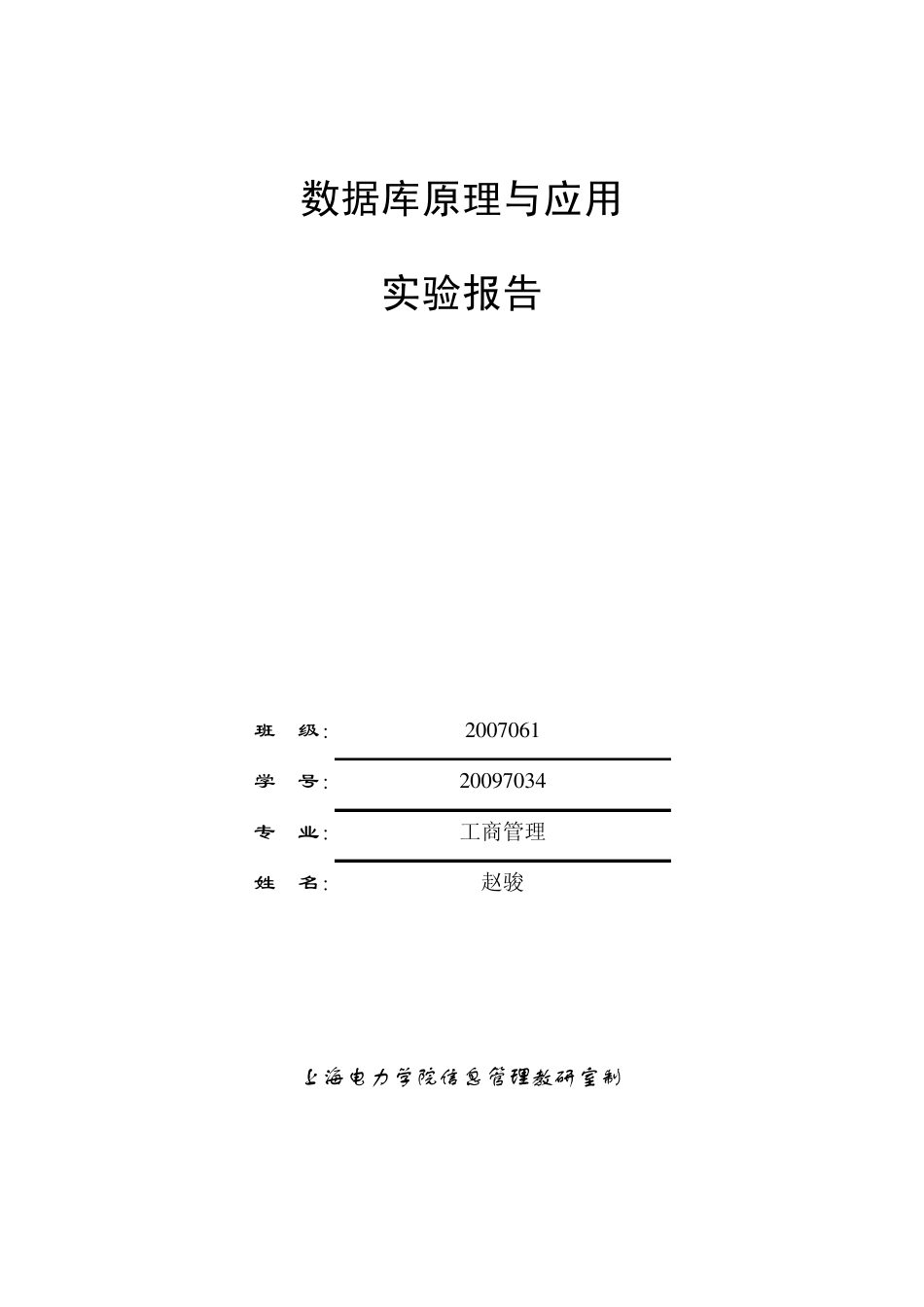 数据库原理与应用

实验报告

班　级: 2007061

学　号: 20097034

专　业: 工商管理

姓　名: 赵骏

上海电力学院信息管理教研室制